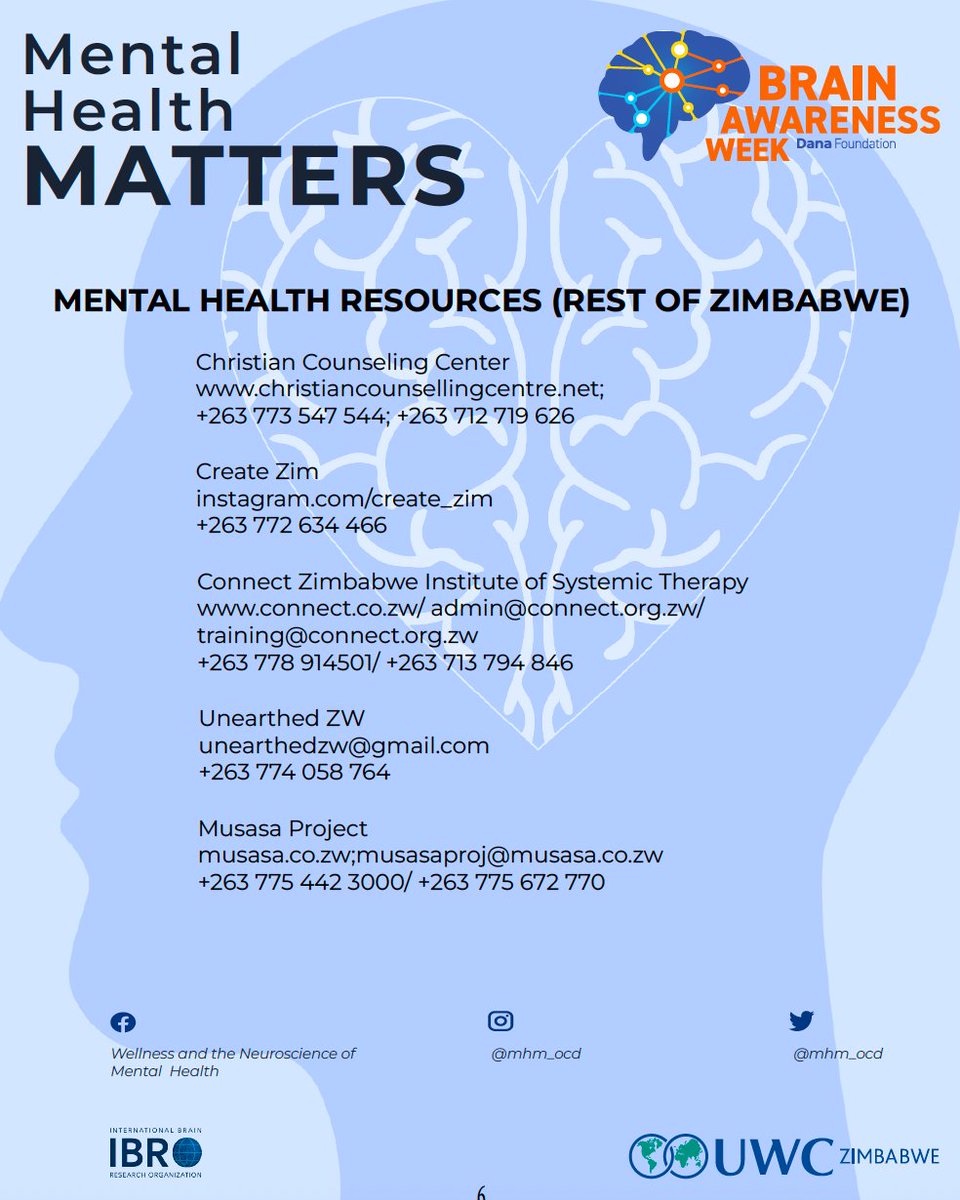 Mental Health MATTERS

BRAIN AWARENESS WEEK Dana Foundation

MENTAL HEALTH RESOURCES (REST OF ZIMBABWE)

Christian Counseling Center
www.christiancounsellingcentre.net;
+263 773 547 544; +263 712 719 626

Create Zim
instagram.com/create_zim
+263 772 634 466

Connect Zimbabwe Institute of Systemic Therapy
www.connect.co.zw/ admin@connect.org.zw/ training@connect.org.zw
+263 778 914501/ +263 713 794 846

Unearthed ZW
unearthedzw@gmail.com
+263 774 058 764

Musasa Project
musasa.co.zw;musasaproj@musasa.co.zw
+263 775 442 3000/ +263 775 672 770

Wellness and the Neuroscience of Mental Health

@mhm_ocd

@mhm_ocd

INTERNATIONAL BRAIN IBRO RESEARCH ORGANIZATION

UWC ZIMBABWE

6